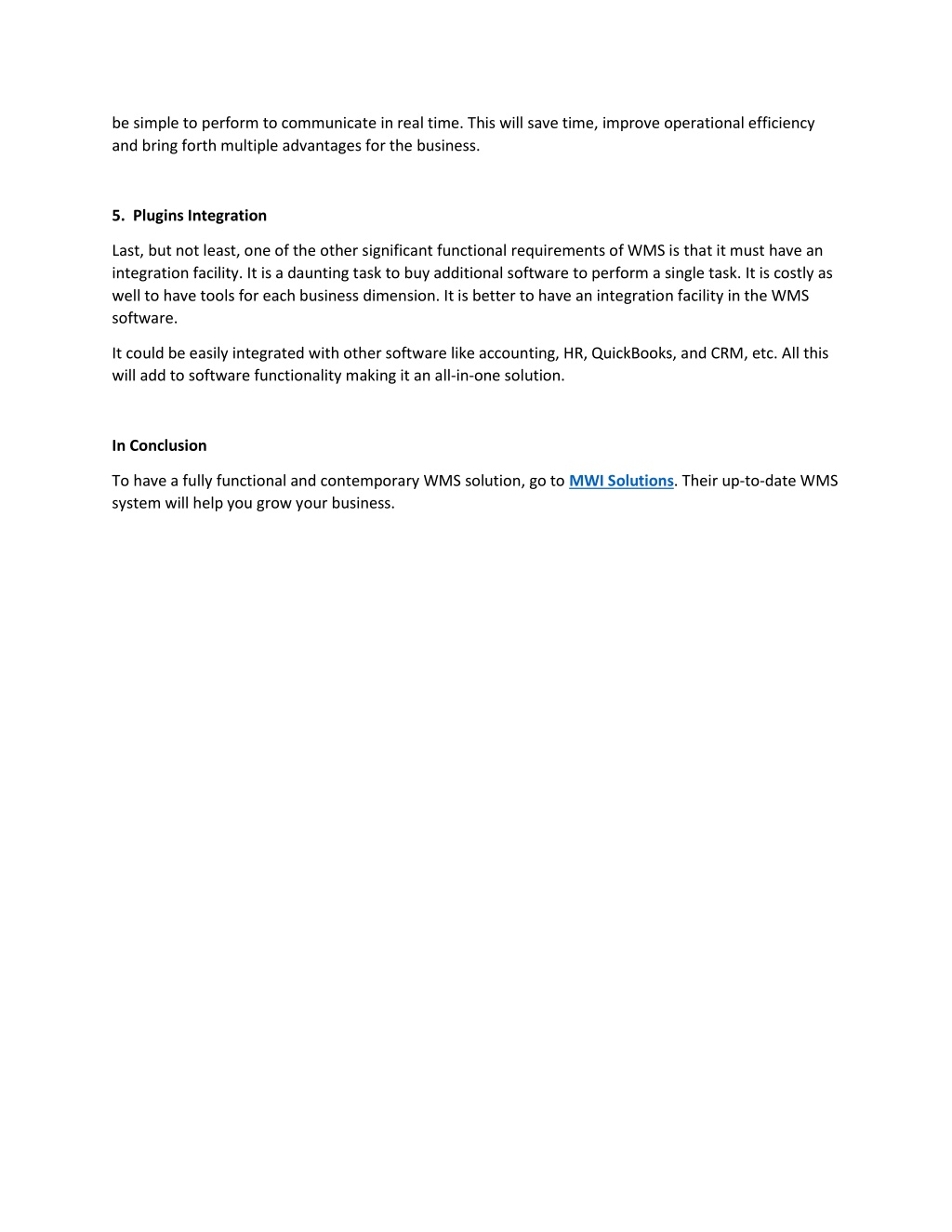 be simple to perform to communicate in real time. This will save time, improve operational efficiency and bring forth multiple advantages for the business.

5. Plugins Integration

Last, but not least, one of the other significant functional requirements of WMS is that it must have an integration facility. It is a daunting task to buy additional software to perform a single task. It is costly as well to have tools for each business dimension. It is better to have an integration facility in the WMS software.

It could be easily integrated with other software like accounting, HR, QuickBooks, and CRM, etc. All this will add to software functionality making it an all-in-one solution.

In Conclusion

To have a fully functional and contemporary WMS solution, go to MWI Solutions. Their up-to-date WMS system will help you grow your business.